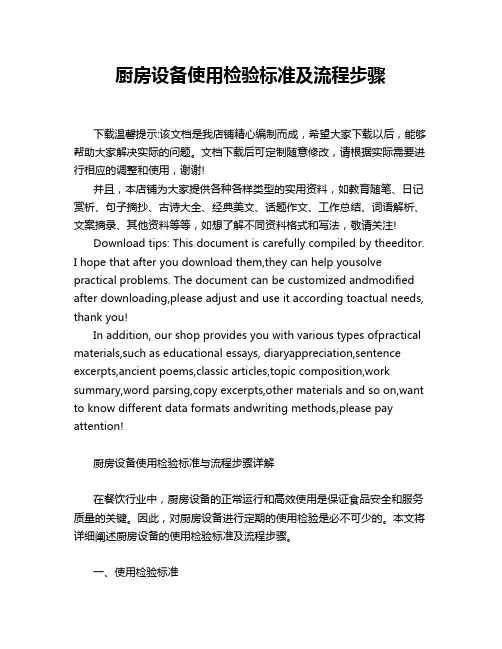 厨房设备使用检验标准及流程步骤

下载温馨提示:该文档是我店铺精心编制而成，希望大家下载以后，能够帮助大家解决实际的问题。文档下载后可定制随意修改，请根据实际需要进行相应的调整和使用，谢谢!

并且，本店铺为大家提供各种各样类型的实用资料，如教育随笔、日记赏析、句子摘抄、古诗大全、经典美文、话题作文、工作总结、词语解析、文案摘录、其他资料等等，如想了解不同资料格式和写法，敬请关注!

Download tips: This document is carefully compiled by theeditor. I hope that after you download them,they can help yousolve practical problems. The document can be customized andmodified after downloading,please adjust and use it according toactual needs, thank you!

In addition, our shop provides you with various types ofpractical materials,such as educational essays, diaryappreciation,sentence excerpts,ancient poems,classic articles,topic composition,work summary,word parsing,copy excerpts,other materials and so on,want to know different data formats andwriting methods,please pay attention!

厨房设备使用检验标准与流程步骤详解

在餐饮行业中，厨房设备的正常运行和高效使用是保证食品安全和服务质量的关键。因此，对厨房设备进行定期的使用检验是必不可少的。本文将详细阐述厨房设备的使用检验标准及流程步骤。

一、使用检验标准